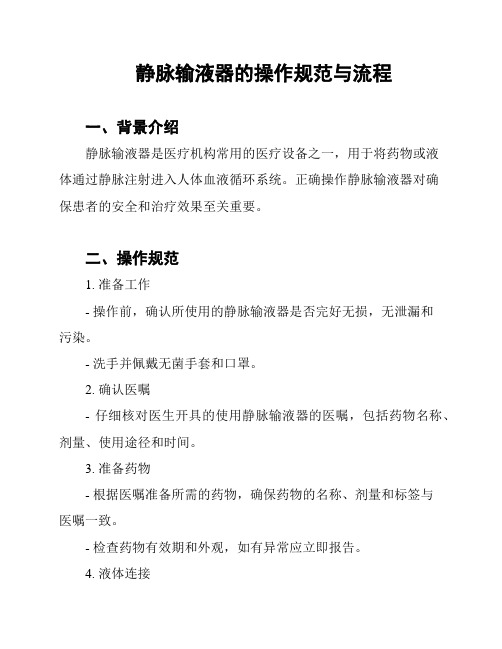 静脉输液器的操作规范与流程

一、背景介绍

静脉输液器是医疗机构常用的医疗设备之一，用于将药物或液体通过静脉注射进入人体血液循环系统。正确操作静脉输液器对确保患者的安全和治疗效果至关重要。

二、操作规范

1. 准备工作

- 操作前，确认所使用的静脉输液器是否完好无损，无泄漏和污染。

- 洗手并佩戴无菌手套和口罩。

2. 确认医嘱

- 仔细核对医生开具的使用静脉输液器的医嘱，包括药物名称、剂量、使用途径和时间。

3. 准备药物

- 根据医嘱准备所需的药物，确保药物的名称、剂量和标签与医嘱一致。

- 检查药物有效期和外观，如有异常应立即报告。

4. 液体连接